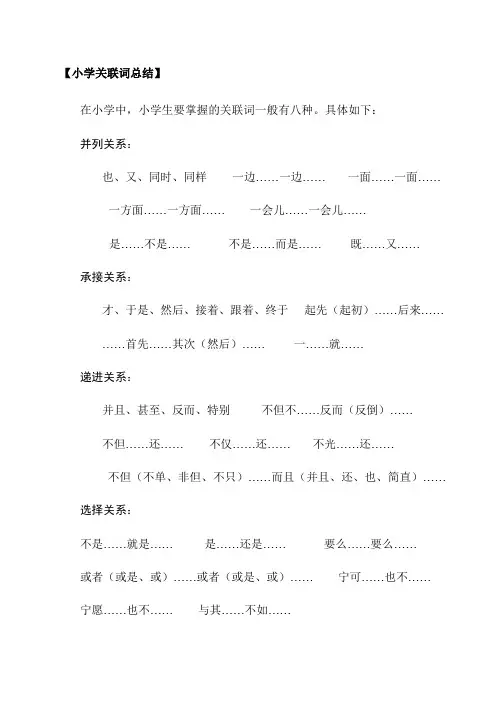 【小学关联词总结】

在小学中，小学生要掌握的关联词一般有八种。具体如下：

并列关系：

也、又、同时、同样　一边……一边……　一面……一面……

一方面……一方面……　一会儿……一会儿……

是……不是……　不是……而是……　既……又……

承接关系：

才、于是、然后、接着、跟着、终于　起先（起初）……后来……

……首先……其次（然后）……　一……就……

递进关系：

并且、甚至、反而、特别　不但不……反而（反倒）……

不但……还……　不仅……还……　不光……还……

不但（不单、非但、不只）……而且（并且、还、也、简直）……

选择关系：

不是……就是……　是……还是……　要么……要么……

或者（或是、或）……或者（或是、或）……　宁可……也不……

宁愿……也不……　与其……不如……